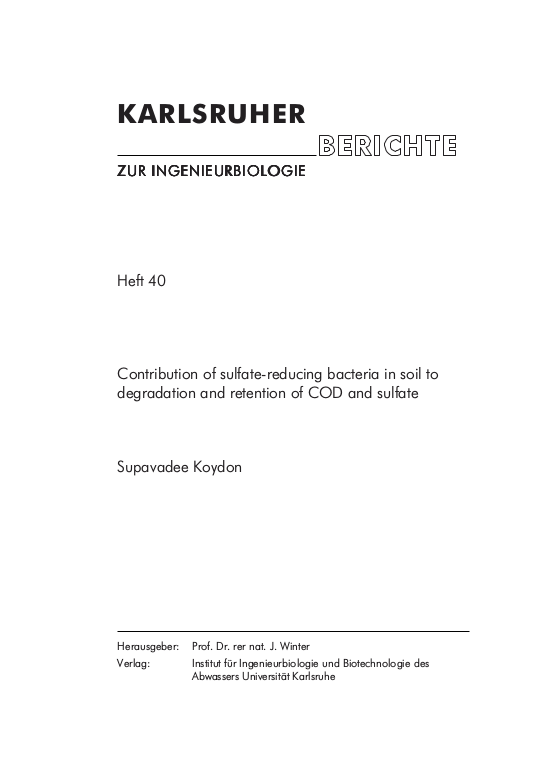 KARLSRUHER

BERICHTE

ZUR INGENIEURBIOLOGIE

Heft 40

Contribution of sulfate-reducing bacteria in soil to degradation and retention of COD and sulfate

Supavadee Koydon

Herausgeber: Prof. Dr. rer nat. J. Winter
Verlag: Institut für Ingenieurbiologie und Biotechnologie des Abwassers Universität Karlsruhe